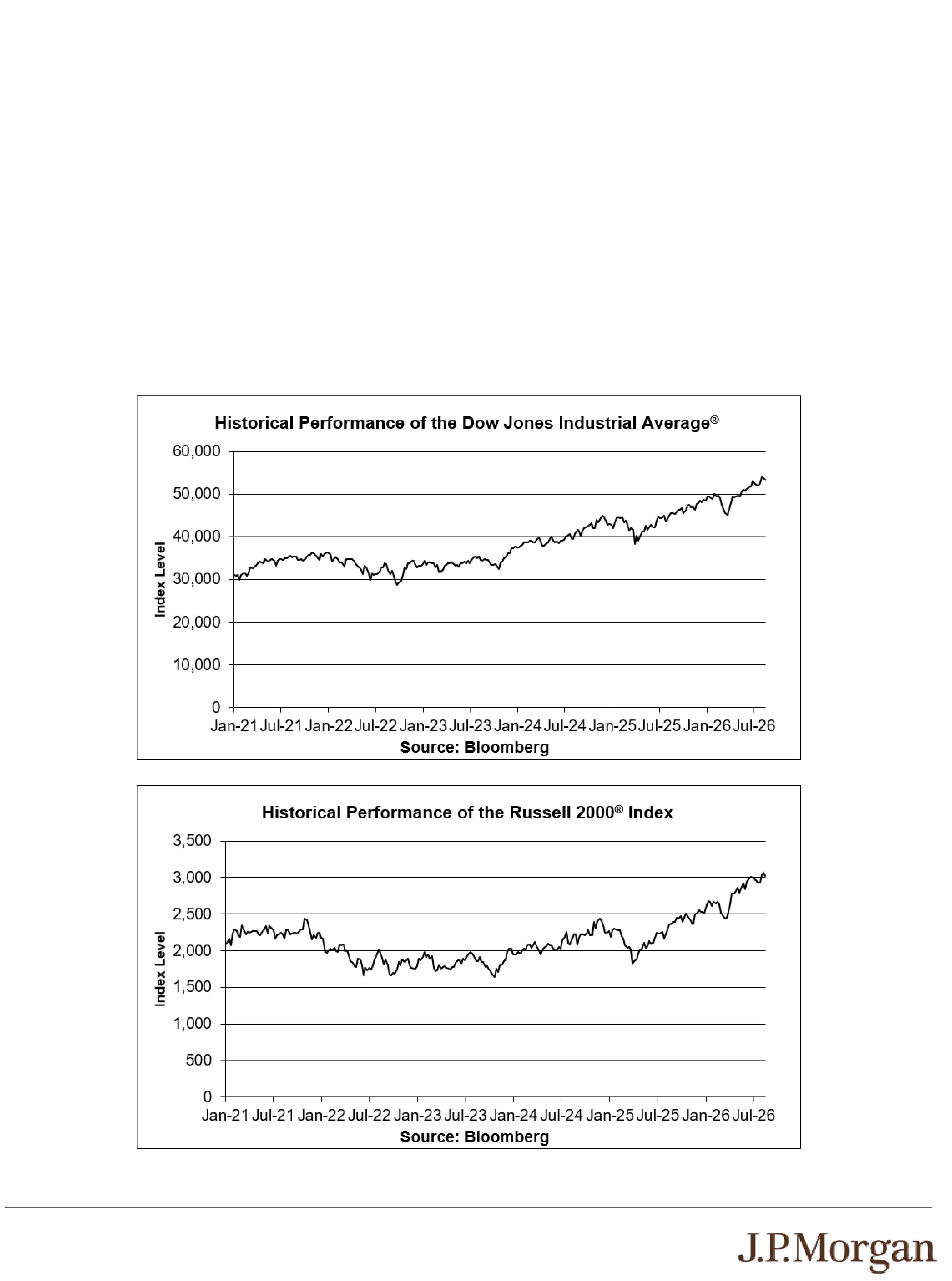 Historical Performance of the Dow Jones Industrial Average®

60,000
50,000
40,000
30,000
20,000
10,000
0

Index Level

Jan-21 Jul-21 Jan-22 Jul-22 Jan-23 Jul-23 Jan-24 Jul-24 Jan-25 Jul-25 Jan-26 Jul-26

Source: Bloomberg

Historical Performance of the Russell 2000® Index

3,500
3,000
2,500
2,000
1,500
1,000
500
0

Index Level

Jan-21 Jul-21 Jan-22 Jul-22 Jan-23 Jul-23 Jan-24 Jul-24 Jan-25 Jul-25 Jan-26 Jul-26

Source: Bloomberg

J.P.Morgan